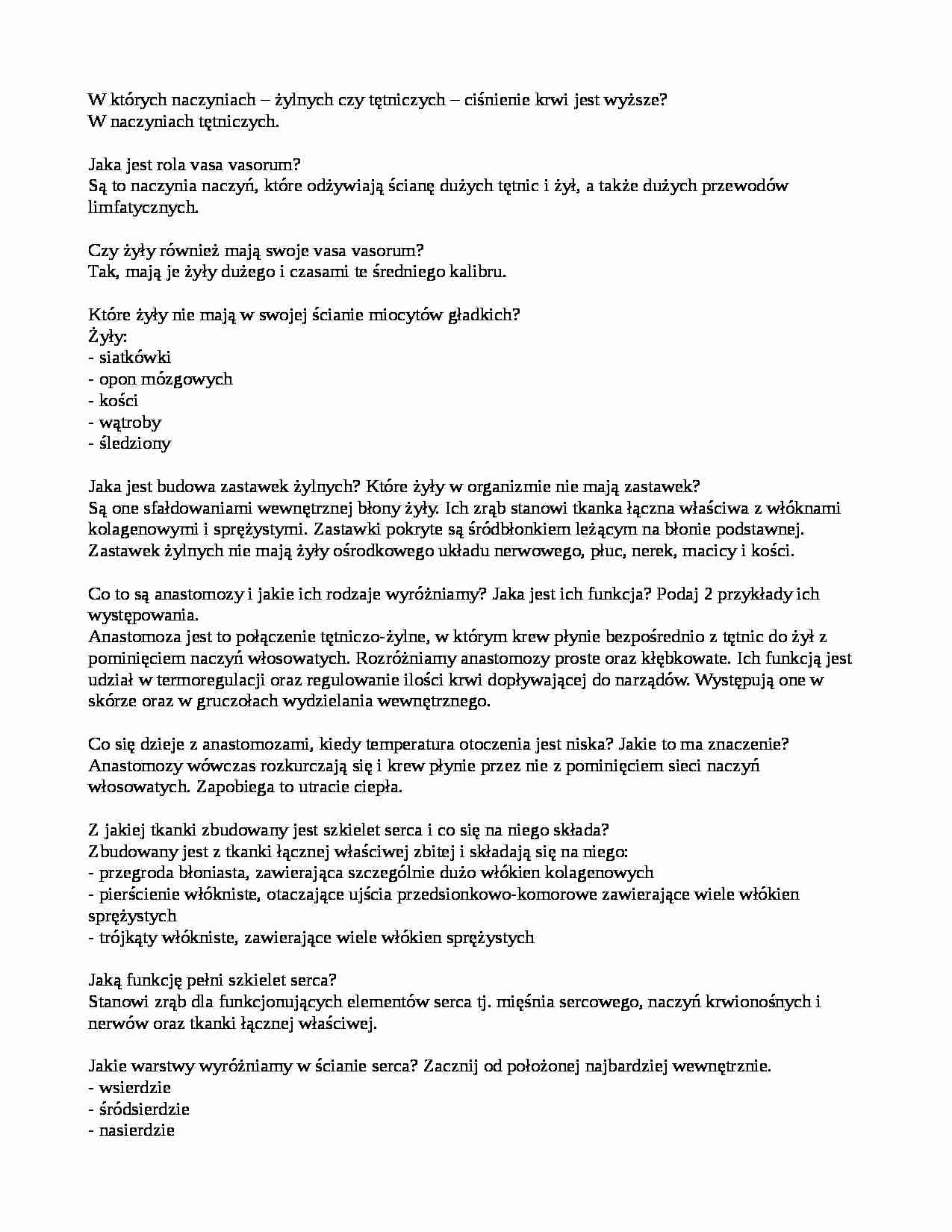 W których naczyniach – żylnych czy tętniczych – ciśnienie krwi jest wyższe?
W naczyniach tętniczych.

Jaka jest rola vasa vasorum?
Są to naczynia naczyń, które odżywiają ścianę dużych tętnic i żył, a także dużych przewodów limfatycznych.

Czy żyły również mają swoje vasa vasorum?
Tak, mają je żyły dużego i czasami te średniego kalibru.

Które żyły nie mają w swojej ścianie miocytów gładkich?
Żyły:
- siatkówki
- opon mózgowych
- kości
- wątroby
- śledziony

Jaka jest budowa zastawek żylnych? Które żyły w organizmie nie mają zastawek?
Są one sfałdowaniami wewnętrznej błony żyły. Ich zrąb stanowi tkanka łączna właściwa z włóknami kolagenowymi i sprężystymi. Zastawki pokryte są śródbłonkiem leżącym na błonie podstawnej. Zastawek żylnych nie mają żyły ośrodkowego układu nerwowego, płuc, nerek, macicy i kości.

Co to są anastomozy i jakie ich rodzaje wyróżniamy? Jaka jest ich funkcja? Podaj 2 przykłady ich występowania.
Anastomoza jest to połączenie tętniczo-żylne, w którym krew płynie bezpośrednio z tętnic do żył z pominięciem naczyń włosowatych. Rozróżniamy anastomozy proste oraz kłębkowate. Ich funkcją jest udział w termoregulacji oraz regulowanie ilości krwi dopływającej do narządów. Występują one w skórze oraz w gruczołach wydzielania wewnętrznego.

Co się dzieje z anastomozami, kiedy temperatura otoczenia jest niska? Jakie to ma znaczenie?
Anastomozy wówczas rozkurczają się i krew płynie przez nie z pominięciem sieci naczyń włosowatych. Zapobiega to utracie ciepła.

Z jakiej tkanki zbudowany jest szkielet serca i co się na niego składa?
Zbudowany jest z tkanki łącznej właściwej zbitej i składają się na niego:
- przegroda błoniasta, zawierająca szczególnie dużo włókien kolagenowych
- pierścienie włókniste, otaczające ujścia przedsionkowo-komorowe zawierające wiele włókien sprężystych
- trójkąty włókniste, zawierające wiele włókien sprężystych

Jaką funkcję pełni szkielet serca?
Stanowi zrąb dla funkcjonujących elementów serca tj. mięśnia sercowego, naczyń krwionośnych i nerwów oraz tkanki łącznej właściwej.

Jakie warstwy wyróżniamy w ścianie serca? Zacznij od położonej najbardziej wewnętrznie.
- wsierdzie
- śródsierdzie
- nasierdzie